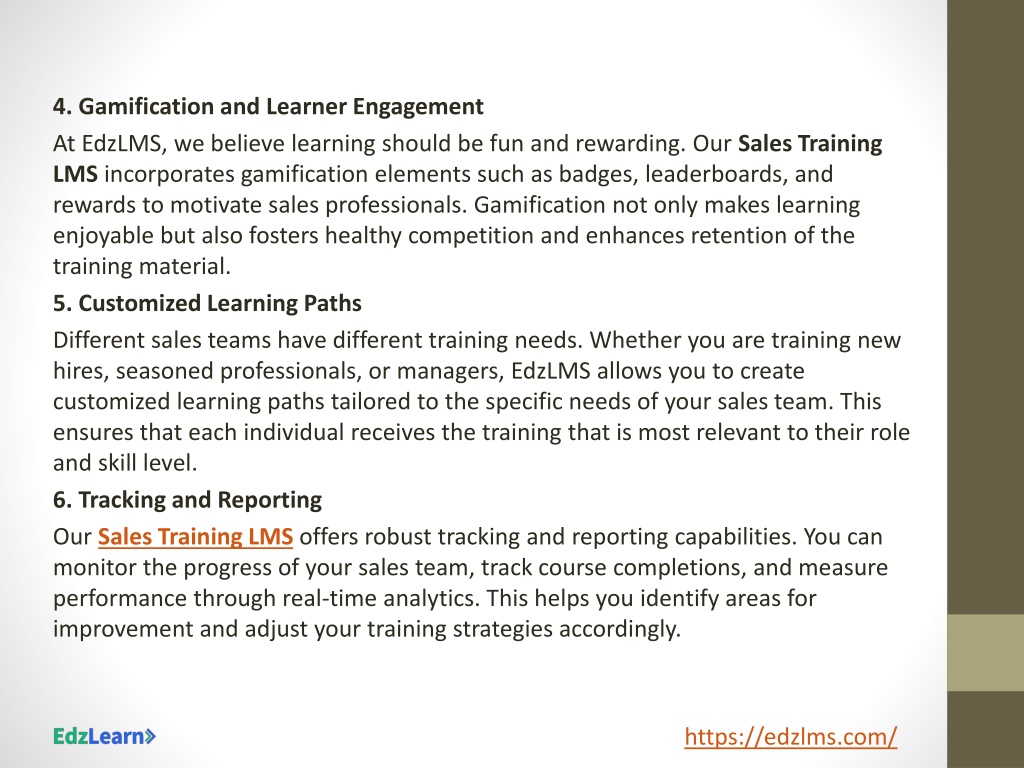 4. Gamification and Learner Engagement

At EdzLMS, we believe learning should be fun and rewarding. Our Sales Training LMS incorporates gamification elements such as badges, leaderboards, and rewards to motivate sales professionals. Gamification not only makes learning enjoyable but also fosters healthy competition and enhances retention of the training material.

5. Customized Learning Paths

Different sales teams have different training needs. Whether you are training new hires, seasoned professionals, or managers, EdzLMS allows you to create customized learning paths tailored to the specific needs of your sales team. This ensures that each individual receives the training that is most relevant to their role and skill level.

6. Tracking and Reporting

Our Sales Training LMS offers robust tracking and reporting capabilities. You can monitor the progress of your sales team, track course completions, and measure performance through real-time analytics. This helps you identify areas for improvement and adjust your training strategies accordingly.

EdzLearn

https://edzlms.com/